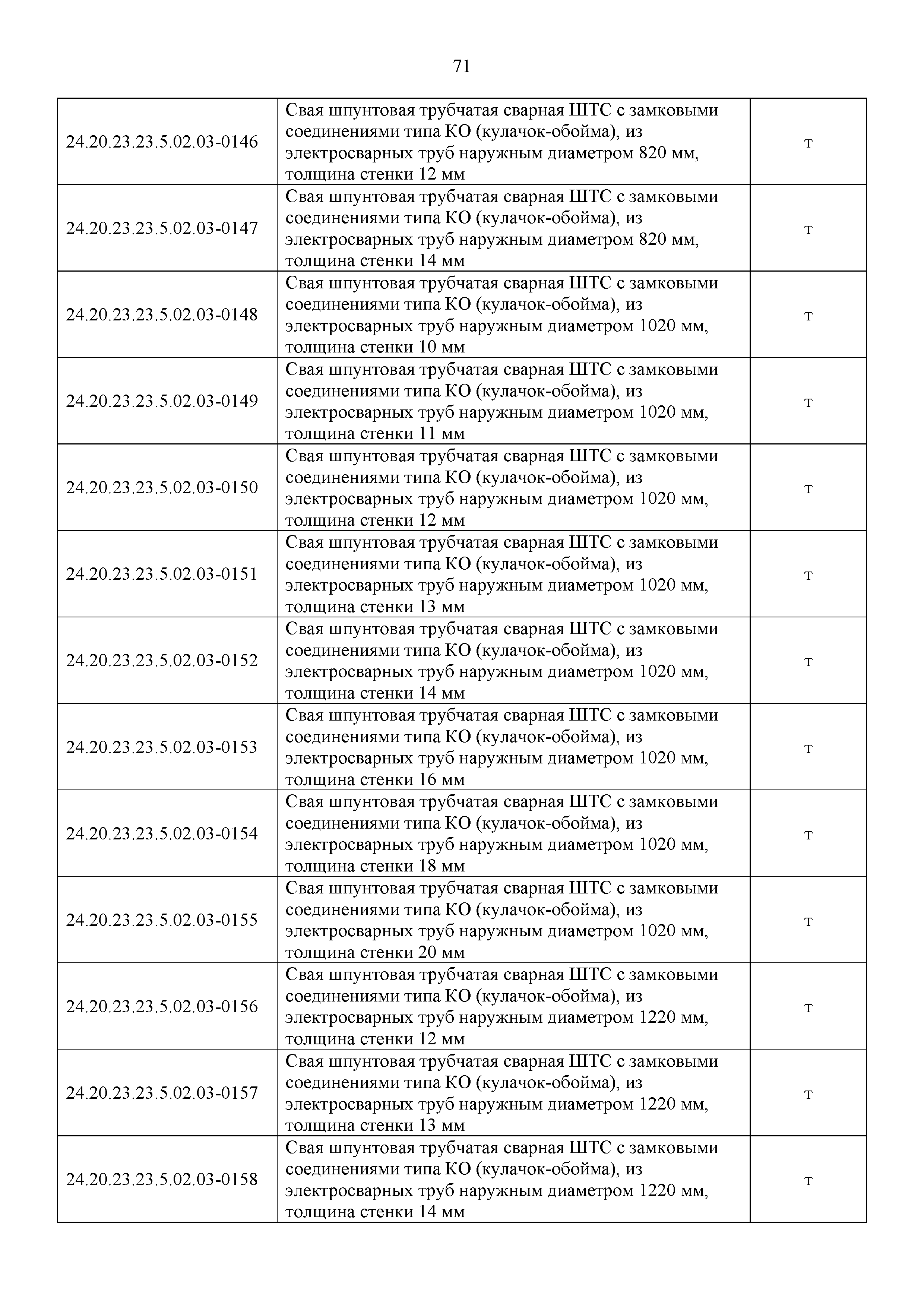 71

| | | |
|---|---|---|
| 24.20.23.23.5.02.03-0146 | Свая шпунтовая трубчатая сварная ШТС с замковыми соединениями типа КО (кулачок-обойма), из электросварных труб наружным диаметром 820 мм, толщина стенки 12 мм | т |
| 24.20.23.23.5.02.03-0147 | Свая шпунтовая трубчатая сварная ШТС с замковыми соединениями типа КО (кулачок-обойма), из электросварных труб наружным диаметром 820 мм, толщина стенки 14 мм | т |
| 24.20.23.23.5.02.03-0148 | Свая шпунтовая трубчатая сварная ШТС с замковыми соединениями типа КО (кулачок-обойма), из электросварных труб наружным диаметром 1020 мм, толщина стенки 10 мм | т |
| 24.20.23.23.5.02.03-0149 | Свая шпунтовая трубчатая сварная ШТС с замковыми соединениями типа КО (кулачок-обойма), из электросварных труб наружным диаметром 1020 мм, толщина стенки 11 мм | т |
| 24.20.23.23.5.02.03-0150 | Свая шпунтовая трубчатая сварная ШТС с замковыми соединениями типа КО (кулачок-обойма), из электросварных труб наружным диаметром 1020 мм, толщина стенки 12 мм | т |
| 24.20.23.23.5.02.03-0151 | Свая шпунтовая трубчатая сварная ШТС с замковыми соединениями типа КО (кулачок-обойма), из электросварных труб наружным диаметром 1020 мм, толщина стенки 13 мм | т |
| 24.20.23.23.5.02.03-0152 | Свая шпунтовая трубчатая сварная ШТС с замковыми соединениями типа КО (кулачок-обойма), из электросварных труб наружным диаметром 1020 мм, толщина стенки 14 мм | т |
| 24.20.23.23.5.02.03-0153 | Свая шпунтовая трубчатая сварная ШТС с замковыми соединениями типа КО (кулачок-обойма), из электросварных труб наружным диаметром 1020 мм, толщина стенки 16 мм | т |
| 24.20.23.23.5.02.03-0154 | Свая шпунтовая трубчатая сварная ШТС с замковыми соединениями типа КО (кулачок-обойма), из электросварных труб наружным диаметром 1020 мм, толщина стенки 18 мм | т |
| 24.20.23.23.5.02.03-0155 | Свая шпунтовая трубчатая сварная ШТС с замковыми соединениями типа КО (кулачок-обойма), из электросварных труб наружным диаметром 1020 мм, толщина стенки 20 мм | т |
| 24.20.23.23.5.02.03-0156 | Свая шпунтовая трубчатая сварная ШТС с замковыми соединениями типа КО (кулачок-обойма), из электросварных труб наружным диаметром 1220 мм, толщина стенки 12 мм | т |
| 24.20.23.23.5.02.03-0157 | Свая шпунтовая трубчатая сварная ШТС с замковыми соединениями типа КО (кулачок-обойма), из электросварных труб наружным диаметром 1220 мм, толщина стенки 13 мм | т |
| 24.20.23.23.5.02.03-0158 | Свая шпунтовая трубчатая сварная ШТС с замковыми соединениями типа КО (кулачок-обойма), из электросварных труб наружным диаметром 1220 мм, толщина стенки 14 мм | т |